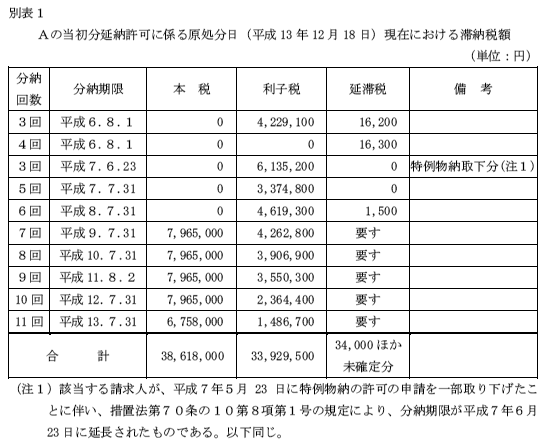 別表１

Ａの当初分延納許可に係る原処分日（平成 13 年 12 月 18 日）現在における滞納税額

（単位：円）

| 分納回数 | 分納期限 | 本　税 | 利子税 | 延滞税 | 備　考 |
|---|---|---|---|---|---|
| 3回 | 平成６．８．１ | 0 | 4,229,100 | 16,200 | |
| 4回 | 平成６．８．１ | 0 | 0 | 16,300 | |
| 3回 | 平成７．６．23 | 0 | 6,135,200 | 0 | 特例物納取下分（注１） |
| 5回 | 平成７．７．31 | 0 | 3,374,800 | 0 | |
| 6回 | 平成８．７．31 | 0 | 4,619,300 | 1,500 | |
| 7回 | 平成９．７．31 | 7,965,000 | 4,262,800 | 要す | |
| 8回 | 平成 10．７．31 | 7,965,000 | 3,906,900 | 要す | |
| 9回 | 平成 11．８．２ | 7,965,000 | 3,550,300 | 要す | |
| 10 回 | 平成 12．７．31 | 7,965,000 | 2,364,400 | 要す | |
| 11 回 | 平成 13．７．31 | 6,758,000 | 1,486,700 | 要す | |
| 合　計 | | 38,618,000 | 33,929,500 | 34,000 ほか未確定分 | |

（注１）該当する請求人が、平成７年５月 23 日に特例物納の許可の申請を一部取り下げたことに伴い、措置法第７０条の１０第８項第１号の規定により、分納期限が平成７年６月 23 日に延長されたものである。以下同じ。